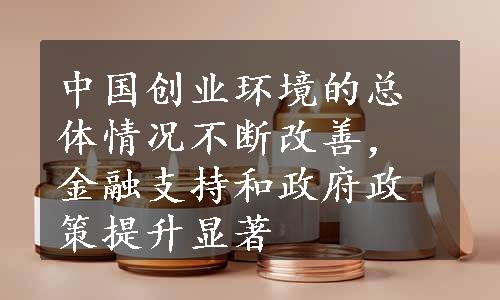 中国创业环境的总体情况不断改善，金融支持和政府政策提升显著